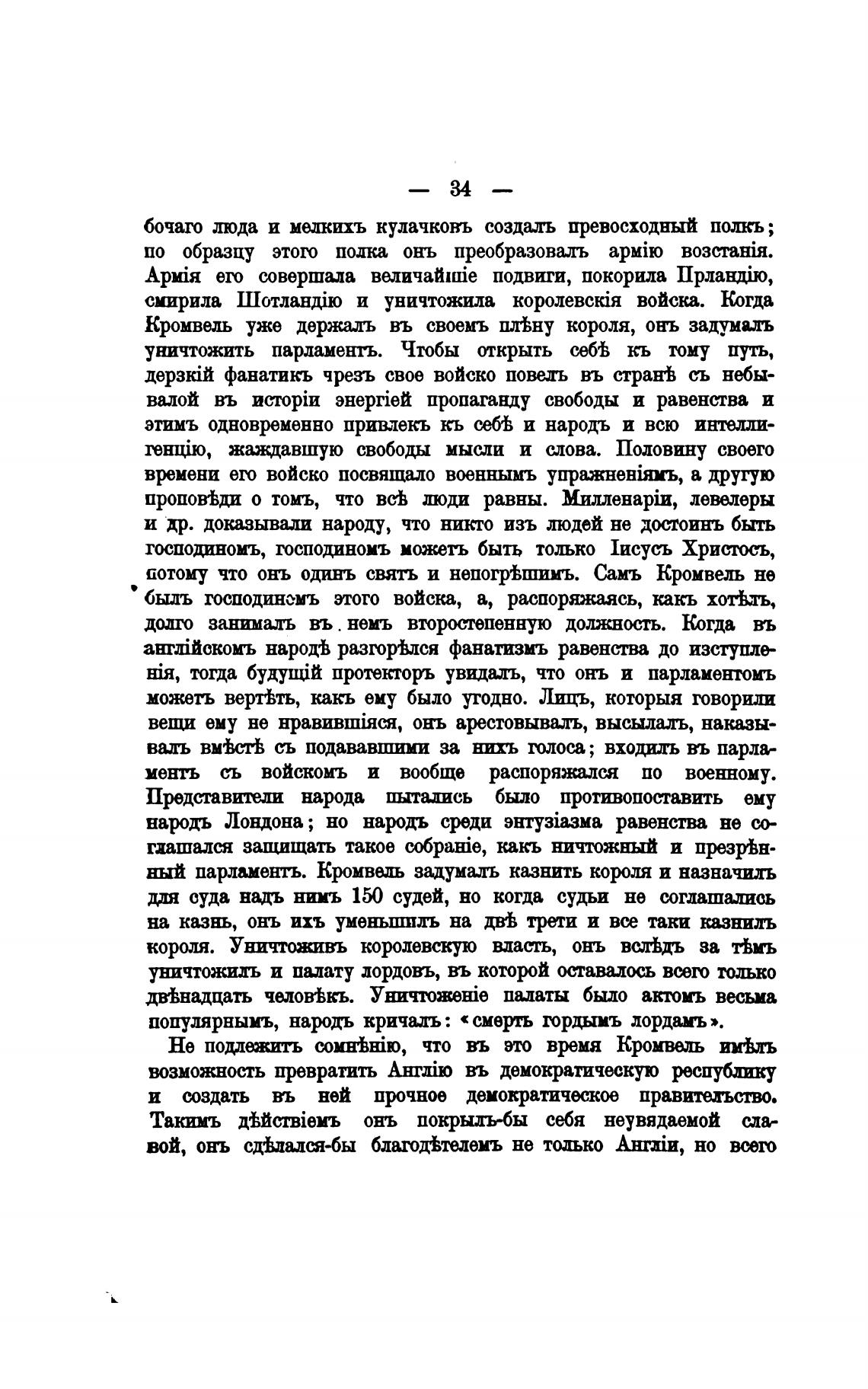 — 34 —

бочаго люда и мелкихъ кулачковъ создалъ превосходный полкъ; по образцу этого полка онъ преобразовалъ армію возстанія. Армія его совершала величайшіе подвиги, покорила Ирландію, смирила Шотландію и уничтожила королевскія войска. Когда Кромвель уже держалъ въ своемъ плѣну короля, онъ задумалъ уничтожить парламентъ. Чтобы открыть себѣ къ тому путь, дерзкій фанатикъ чрезъ свое войско повелъ въ странѣ съ небывалой въ исторіи энергіей пропаганду свободы и равенства и этимъ одновременно привлекъ къ себѣ и народъ и всю интеллигенцію, жаждавшую свободы мысли и слова. Половину своего времени его войско посвящало военнымъ упражненіямъ, а другую проповѣди о томъ, что всѣ люди равны. Милленаріи, левелеры и др. доказывали народу, что никто изъ людей не достоинъ быть господиномъ, господиномъ можетъ быть только Іисусъ Христосъ, потому что онъ одинъ святъ и непогрѣшимъ. Самъ Кромвель не былъ господиномъ этого войска, а, распоряжаясь, какъ хотѣлъ, долго занималъ въ немъ второстепенную должность. Когда въ англійскомъ народѣ разгорѣлся фанатизмъ равенства до изступленія, тогда будущій протекторъ увидалъ, что онъ и парламентомъ можетъ вертѣть, какъ ему было угодно. Лицъ, которыя говорили вещи ему не нравившіяся, онъ арестовывалъ, высылалъ, наказывалъ вмѣстѣ съ подававшими за нихъ голоса; входилъ въ парламентъ съ войскомъ и вообще распоряжался по военному. Представители народа пытались было противопоставить ему народъ Лондона; но народъ среди энтузіазма равенства не соглашался защищать такое собраніе, какъ ничтожный и презрѣнный парламентъ. Кромвель задумалъ казнить короля и назначилъ для суда надъ нимъ 150 судей, но когда судьи не соглашались на казнь, онъ ихъ уменьшилъ на двѣ трети и все таки казнилъ короля. Уничтоживъ королевскую власть, онъ вслѣдъ за тѣмъ уничтожилъ и палату лордовъ, въ которой оставалось всего только двѣнадцать человѣкъ. Уничтоженіе палаты было актомъ весьма популярнымъ, народъ кричалъ: «смерть гордымъ лордамъ».

Не подлежитъ сомнѣнію, что въ это время Кромвель имѣлъ возможность превратить Англію въ демократическую республику и создать въ ней прочное демократическое правительство. Такимъ дѣйствіемъ онъ покрылъ-бы себя неувядаемой славой, онъ сдѣлался-бы благодѣтелемъ не только Англіи, но всего